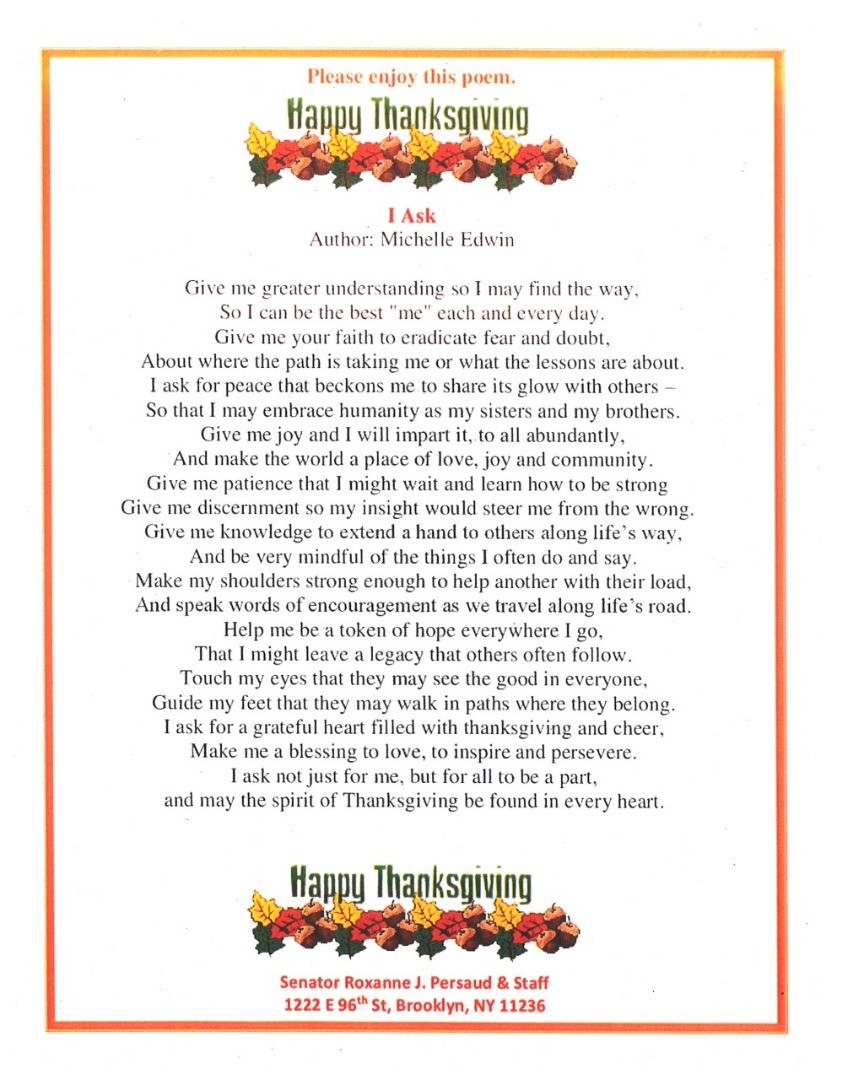 Please enjoy this poem.

Happy Thanksgiving

I Ask
Author: Michelle Edwin

Give me greater understanding so I may find the way,
So I can be the best "me" each and every day.
Give me your faith to eradicate fear and doubt,
About where the path is taking me or what the lessons are about.
I ask for peace that beckons me to share its glow with others –
So that I may embrace humanity as my sisters and my brothers.
Give me joy and I will impart it, to all abundantly,
And make the world a place of love, joy and community.
Give me patience that I might wait and learn how to be strong
Give me discernment so my insight would steer me from the wrong.
Give me knowledge to extend a hand to others along life's way,
And be very mindful of the things I often do and say.
Make my shoulders strong enough to help another with their load,
And speak words of encouragement as we travel along life's road.
Help me be a token of hope everywhere I go,
That I might leave a legacy that others often follow.
Touch my eyes that they may see the good in everyone,
Guide my feet that they may walk in paths where they belong.
I ask for a grateful heart filled with thanksgiving and cheer,
Make me a blessing to love, to inspire and persevere.
I ask not just for me, but for all to be a part,
and may the spirit of Thanksgiving be found in every heart.

Happy Thanksgiving

Senator Roxanne J. Persaud & Staff
1222 E 96$^{th}$ St, Brooklyn, NY 11236